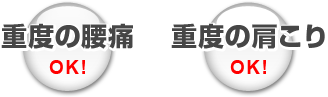 重度の腰痛
OK!

重度の肩こり
OK!